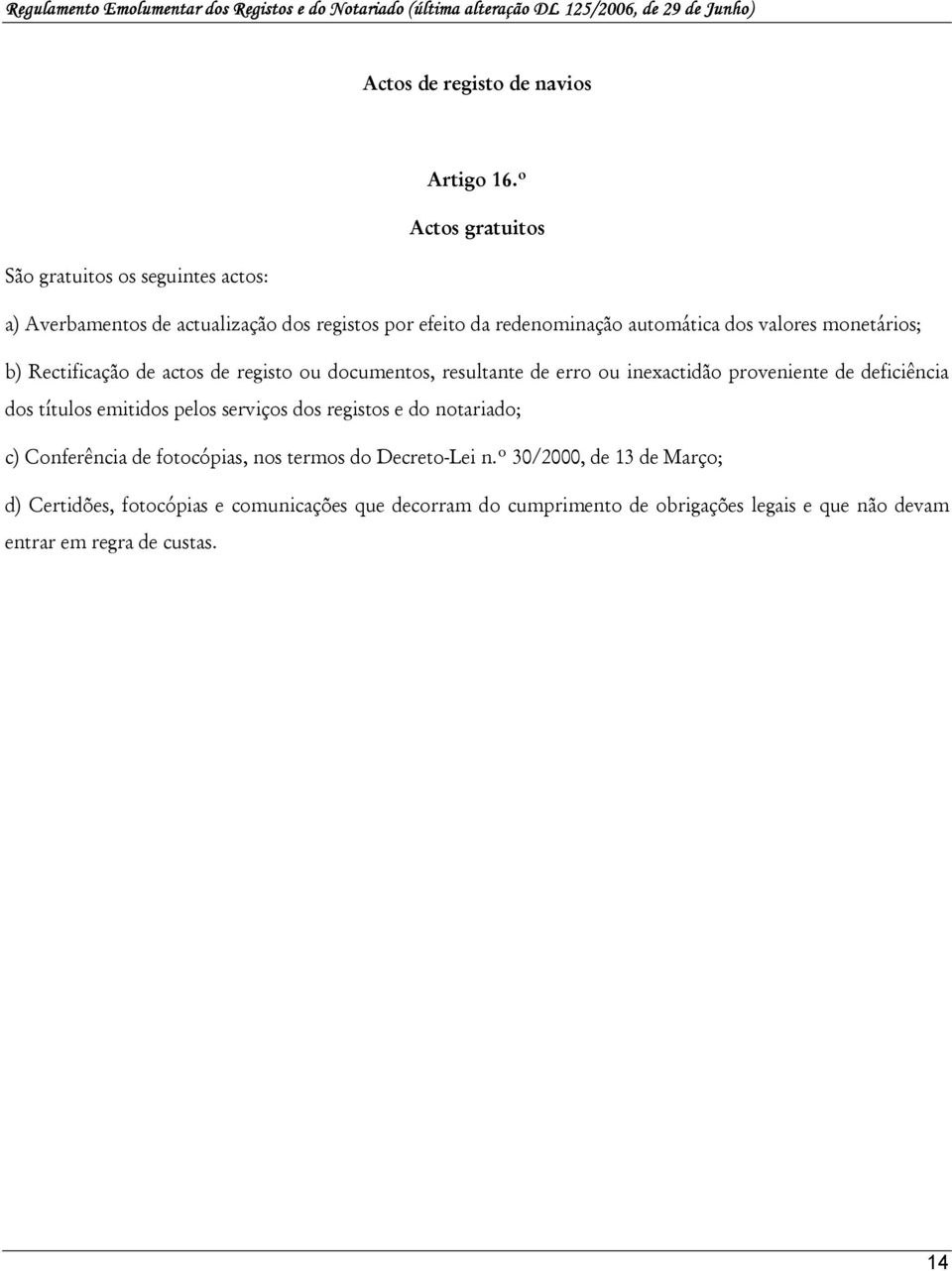 Regulamento Emolumentar dos Registos e do Notariado (última alteração DL 125/2006, de 29 de Junho)

Actos de registo de navios

Artigo 16.º

Actos gratuitos

São gratuitos os seguintes actos:

a) Averbamentos de actualização dos registos por efeito da redenominação automática dos valores monetários;

b) Rectificação de actos de registo ou documentos, resultante de erro ou inexactidão proveniente de deficiência dos títulos emitidos pelos serviços dos registos e do notariado;

c) Conferência de fotocópias, nos termos do Decreto-Lei n.º 30/2000, de 13 de Março;

d) Certidões, fotocópias e comunicações que decorram do cumprimento de obrigações legais e que não devam entrar em regra de custas.

14